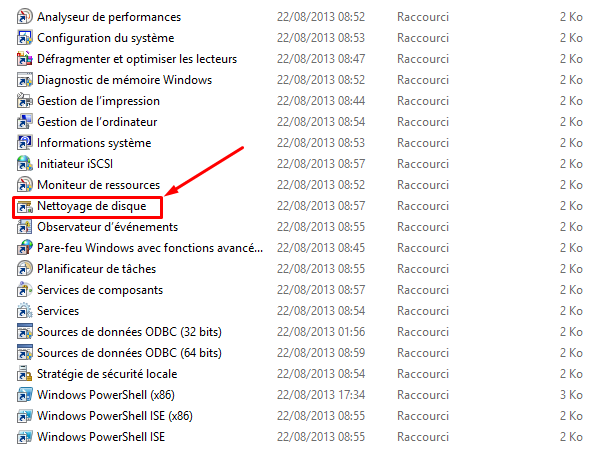 | | | | |
|---|---|---|---|
| Analyseur de performances | 22/08/2013 08:52 | Raccourci | 2 Ko |
| Configuration du système | 22/08/2013 08:53 | Raccourci | 2 Ko |
| Défragmenter et optimiser les lecteurs | 22/08/2013 08:47 | Raccourci | 2 Ko |
| Diagnostic de mémoire Windows | 22/08/2013 08:52 | Raccourci | 2 Ko |
| Gestion de l'impression | 22/08/2013 08:44 | Raccourci | 2 Ko |
| Gestion de l'ordinateur | 22/08/2013 08:54 | Raccourci | 2 Ko |
| Informations système | 22/08/2013 08:53 | Raccourci | 2 Ko |
| Initiateur iSCSI | 22/08/2013 08:57 | Raccourci | 2 Ko |
| Moniteur de ressources | 22/08/2013 08:52 | Raccourci | 2 Ko |
| Nettoyage de disque | 22/08/2013 08:57 | Raccourci | 2 Ko |
| Observateur d'événements | 22/08/2013 08:55 | Raccourci | 2 Ko |
| Pare-feu Windows avec fonctions avancé... | 22/08/2013 08:45 | Raccourci | 2 Ko |
| Planificateur de tâches | 22/08/2013 08:55 | Raccourci | 2 Ko |
| Services de composants | 22/08/2013 08:57 | Raccourci | 2 Ko |
| Services | 22/08/2013 08:54 | Raccourci | 2 Ko |
| Sources de données ODBC (32 bits) | 22/08/2013 01:56 | Raccourci | 2 Ko |
| Sources de données ODBC (64 bits) | 22/08/2013 08:59 | Raccourci | 2 Ko |
| Stratégie de sécurité locale | 22/08/2013 08:54 | Raccourci | 2 Ko |
| Windows PowerShell (x86) | 22/08/2013 17:34 | Raccourci | 3 Ko |
| Windows PowerShell ISE (x86) | 22/08/2013 08:55 | Raccourci | 2 Ko |
| Windows PowerShell ISE | 22/08/2013 08:55 | Raccourci | 2 Ko |